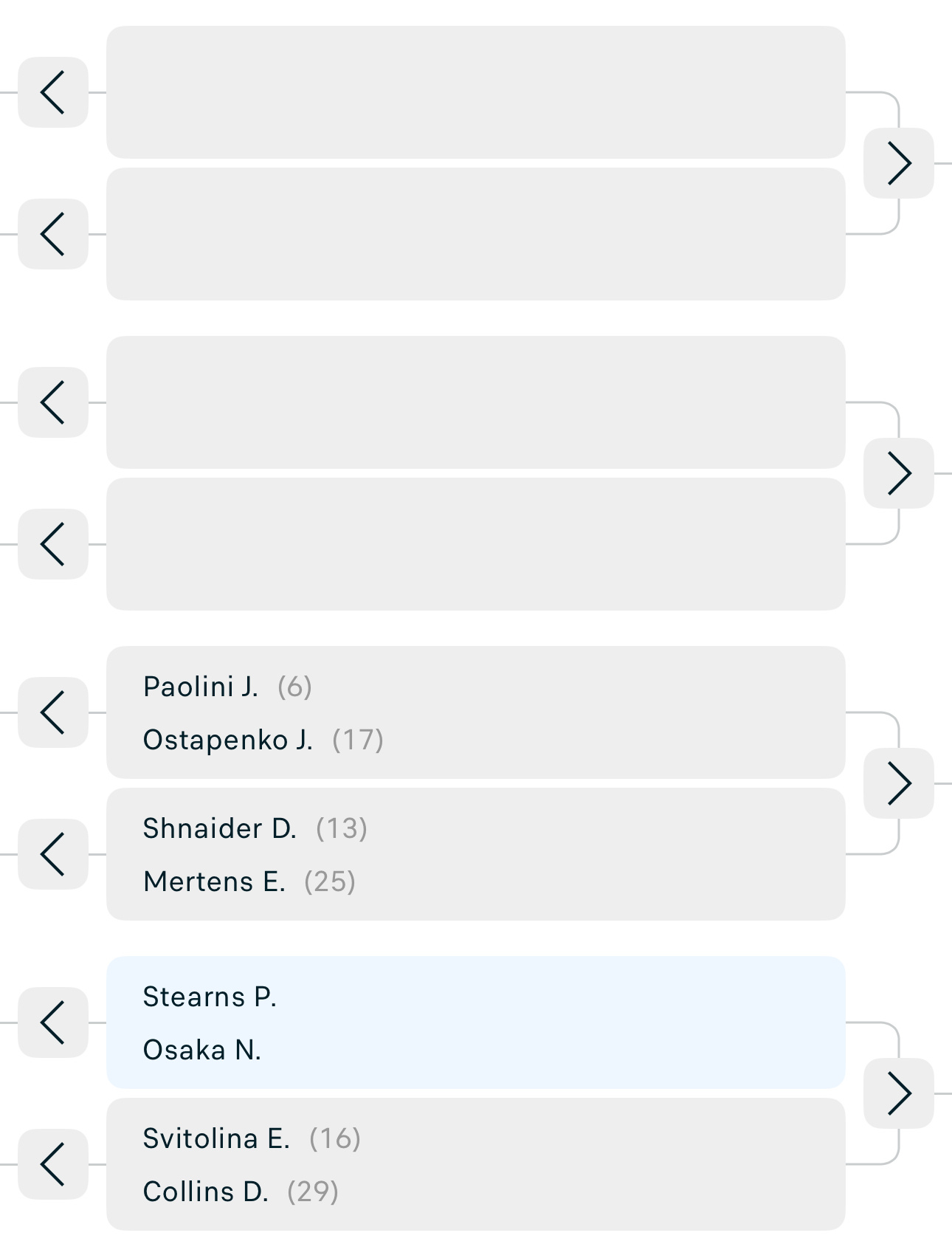 Paolini J. (6)
Ostapenko J. (17)

Shnaider D. (13)
Mertens E. (25)

Stearns P.
Osaka N.

Svitolina E. (16)
Collins D. (29)